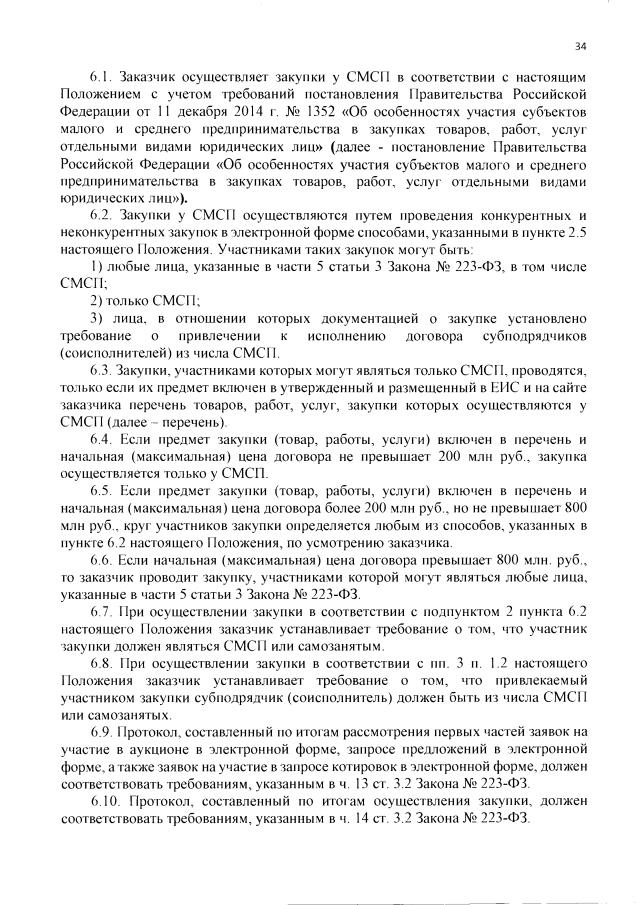 34

6.1. Заказчик осуществляет закупки у СМСП в соответствии с настоящим Положением с учетом требований постановления Правительства Российской Федерации от 11 декабря 2014 г. № 1352 «Об особенностях участия субъектов малого и среднего предпринимательства в закупках товаров, работ, услуг отдельными видами юридических лиц» (далее - постановление Правительства Российской Федерации «Об особенностях участия субъектов малого и среднего предпринимательства в закупках товаров, работ, услуг отдельными видами юридических лиц»).

6.2. Закупки у СМСП осуществляются путем проведения конкурентных и неконкурентных закупок в электронной форме способами, указанными в пункте 2.5 настоящего Положения. Участниками таких закупок могут быть:

1) любые лица, указанные в части 5 статьи 3 Закона № 223-ФЗ, в том числе СМСП;

2) только СМСП;

3) лица, в отношении которых документацией о закупке установлено требование о привлечении к исполнению договора субподрядчиков (соисполнителей) из числа СМСП.

6.3. Закупки, участниками которых могут являться только СМСП, проводятся, только если их предмет включен в утвержденный и размещенный в ЕИС и на сайте заказчика перечень товаров, работ, услуг, закупки которых осуществляются у СМСП (далее – перечень).

6.4. Если предмет закупки (товар, работы, услуги) включен в перечень и начальная (максимальная) цена договора не превышает 200 млн руб., закупка осуществляется только у СМСП.

6.5. Если предмет закупки (товар, работы, услуги) включен в перечень и начальная (максимальная) цена договора более 200 млн руб., но не превышает 800 млн руб., круг участников закупки определяется любым из способов, указанных в пункте 6.2 настоящего Положения, по усмотрению заказчика.

6.6. Если начальная (максимальная) цена договора превышает 800 млн. руб., то заказчик проводит закупку, участниками которой могут являться любые лица, указанные в части 5 статьи 3 Закона № 223-ФЗ.

6.7. При осуществлении закупки в соответствии с подпунктом 2 пункта 6.2 настоящего Положения заказчик устанавливает требование о том, что участник закупки должен являться СМСП или самозанятым.

6.8. При осуществлении закупки в соответствии с пп. 3 п. 1.2 настоящего Положения заказчик устанавливает требование о том, что привлекаемый участником закупки субподрядчик (соисполнитель) должен быть из числа СМСП или самозанятых.

6.9. Протокол, составленный по итогам рассмотрения первых частей заявок на участие в аукционе в электронной форме, запросе предложений в электронной форме, а также заявок на участие в запросе котировок в электронной форме, должен соответствовать требованиям, указанным в ч. 13 ст. 3.2 Закона № 223-ФЗ.

6.10. Протокол, составленный по итогам осуществления закупки, должен соответствовать требованиям, указанным в ч. 14 ст. 3.2 Закона № 223-ФЗ.